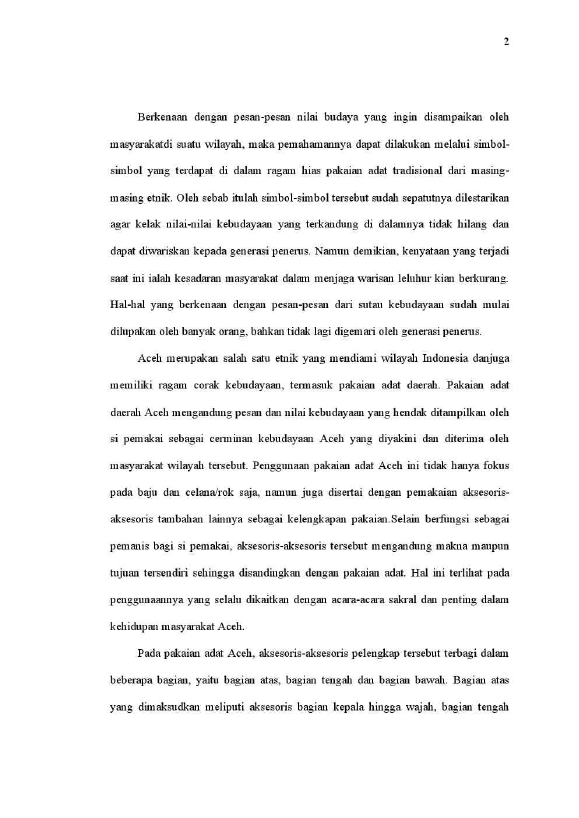 2

Berkenaan dengan pesan-pesan nilai budaya yang ingin disampaikan oleh masyarakatdi suatu wilayah, maka pemahamannya dapat dilakukan melalui simbol-simbol yang terdapat di dalam ragam hias pakaian adat tradisional dari masing-masing etnik. Oleh sebab itulah simbol-simbol tersebut sudah sepatutnya dilestarikan agar kelak nilai-nilai kebudayaan yang terkandung di dalamnya tidak hilang dan dapat diwariskan kepada generasi penerus. Namun demikian, kenyataan yang terjadi saat ini ialah kesadaran masyarakat dalam menjaga warisan leluhur kian berkurang. Hal-hal yang berkenaan dengan pesan-pesan dari sutau kebudayaan sudah mulai dilupakan oleh banyak orang, bahkan tidak lagi digemari oleh generasi penerus.

Aceh merupakan salah satu etnik yang mendiami wilayah Indonesia danjuga memiliki ragam corak kebudayaan, termasuk pakaian adat daerah. Pakaian adat daerah Aceh mengandung pesan dan nilai kebudayaan yang hendak ditampilkan oleh si pemakai sebagai cerminan kebudayaan Aceh yang diyakini dan diterima oleh masyarakat wilayah tersebut. Penggunaan pakaian adat Aceh ini tidak hanya fokus pada baju dan celana/rok saja, namun juga disertai dengan pemakaian aksesoris-aksesoris tambahan lainnya sebagai kelengkapan pakaian.Selain berfungsi sebagai pemanis bagi si pemakai, aksesoris-aksesoris tersebut mengandung makna maupun tujuan tersendiri sehingga disandingkan dengan pakaian adat. Hal ini terlihat pada penggunaannya yang selalu dikaitkan dengan acara-acara sakral dan penting dalam kehidupan masyarakat Aceh.

Pada pakaian adat Aceh, aksesoris-aksesoris pelengkap tersebut terbagi dalam beberapa bagian, yaitu bagian atas, bagian tengah dan bagian bawah. Bagian atas yang dimaksudkan meliputi aksesoris bagian kepala hingga wajah, bagian tengah